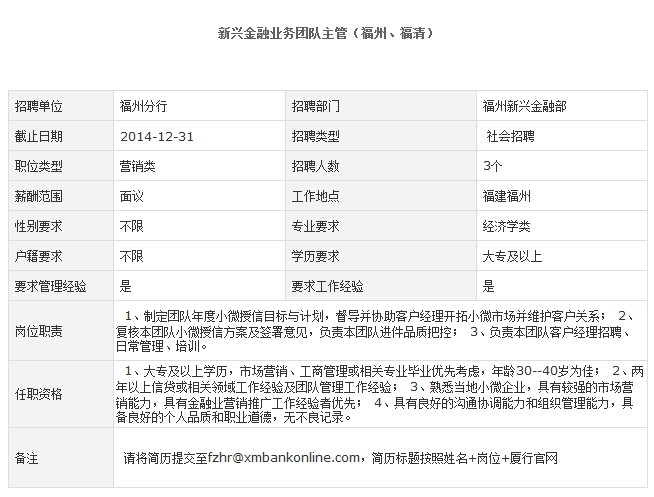 新兴金融业务团队主管（福州、福清）

| 招聘单位 | 福州分行 | 招聘部门 | 福州新兴金融部 |
|---|---|---|---|
| 截止日期 | 2014-12-31 | 招聘类型 | 社会招聘 |
| 职位类型 | 营销类 | 招聘人数 | 3个 |
| 薪酬范围 | 面议 | 工作地点 | 福建福州 |
| 性别要求 | 不限 | 专业要求 | 经济学类 |
| 户籍要求 | 不限 | 学历要求 | 大专及以上 |
| 要求管理经验 | 是 | 要求工作经验 | 是 |
| 岗位职责 | 1、制定团队年度小微授信目标与计划，督导并协助客户经理开拓小微市场并维护客户关系； 2、复核本团队小微授信方案及签署意见，负责本团队进件品质把控； 3、负责本团队客户经理招聘、日常管理、培训。 | | |
| 任职资格 | 1、大专及以上学历，市场营销、工商管理或相关专业毕业优先考虑，年龄30--40岁为佳； 2、两年以上信贷或相关领域工作经验及团队管理工作经验； 3、熟悉当地小微企业，具有较强的市场营销能力，具有金融业营销推广工作经验者优先； 4、具有良好的沟通协调能力和组织管理能力，具备良好的个人品质和职业道德，无不良记录。 | | |
| 备注 | 请将简历提交至fzhr@xmbankonline.com，简历标题按照姓名+岗位+厦行官网 | | |